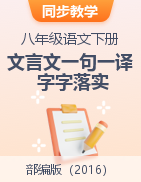 同步教学

八年级语文下册

文言文一句一译
字字落实

部编版（2016）